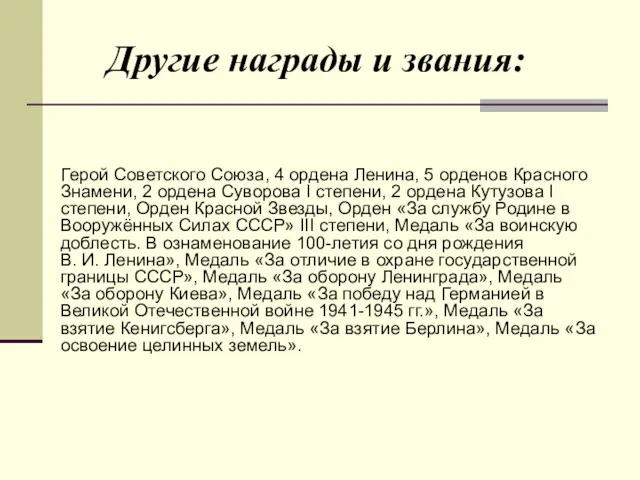 Другие награды и звания:

Герой Советского Союза, 4 ордена Ленина, 5 орденов Красного Знамени, 2 ордена Суворова I степени, 2 ордена Кутузова I степени, Орден Красной Звезды, Орден «За службу Родине в Вооружённых Силах СССР» III степени, Медаль «За воинскую доблесть. В ознаменование 100-летия со дня рождения В. И. Ленина», Медаль «За отличие в охране государственной границы СССР», Медаль «За оборону Ленинграда», Медаль «За оборону Киева», Медаль «За победу над Германией в Великой Отечественной войне 1941-1945 гг.», Медаль «За взятие Кенигсберга», Медаль «За взятие Берлина», Медаль «За освоение целинных земель».